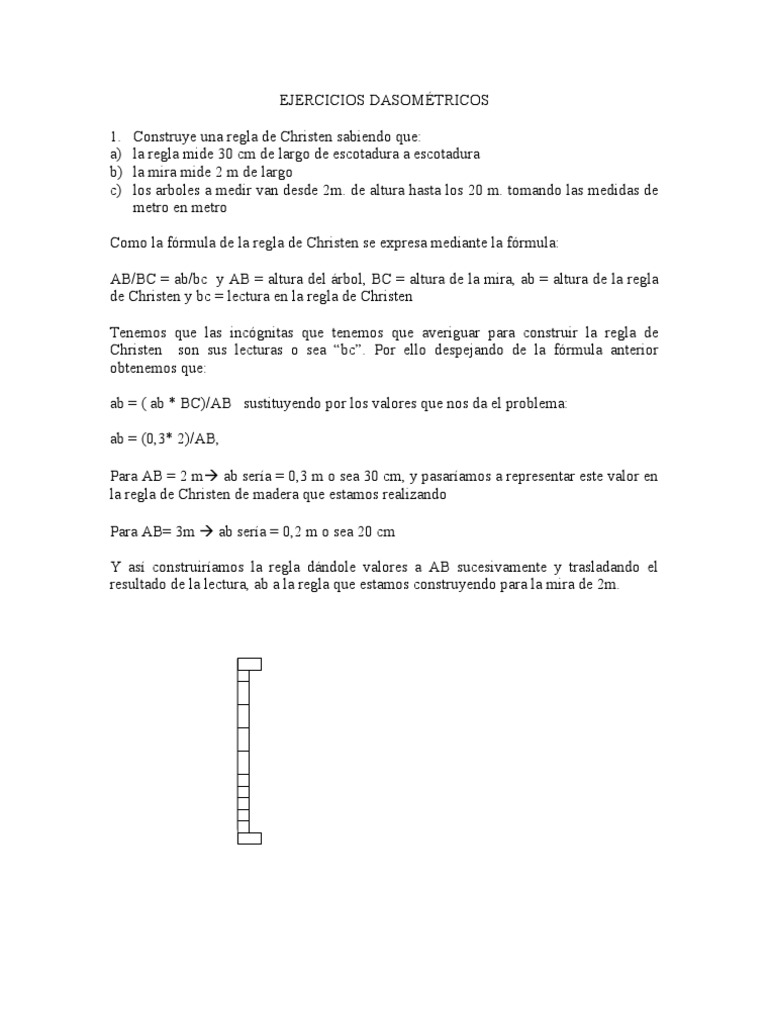 EJERCICIOS DASOMÉTRICOS

1. Construye una regla de Christen sabiendo que:
a) la regla mide 30 cm de largo de escotadura a escotadura
b) la mira mide 2 m de largo
c) los arboles a medir van desde 2m. de altura hasta los 20 m. tomando las medidas de metro en metro

Como la fórmula de la regla de Christen se expresa mediante la fórmula:

AB/BC = ab/bc y AB = altura del árbol, BC = altura de la mira, ab = altura de la regla de Christen y bc = lectura en la regla de Christen

Tenemos que las incógnitas que tenemos que averiguar para construir la regla de Christen son sus lecturas o sea “bc”. Por ello despejando de la fórmula anterior obtenemos que:

ab = ( ab * BC)/AB sustituyendo por los valores que nos da el problema:

ab = (0,3* 2)/AB,

Para AB = 2 m→ ab sería = 0,3 m o sea 30 cm, y pasaríamos a representar este valor en la regla de Christen de madera que estamos realizando

Para AB= 3m → ab sería = 0,2 m o sea 20 cm

Y así construiríamos la regla dándole valores a AB sucesivamente y trasladando el resultado de la lectura, ab a la regla que estamos construyendo para la mira de 2m.